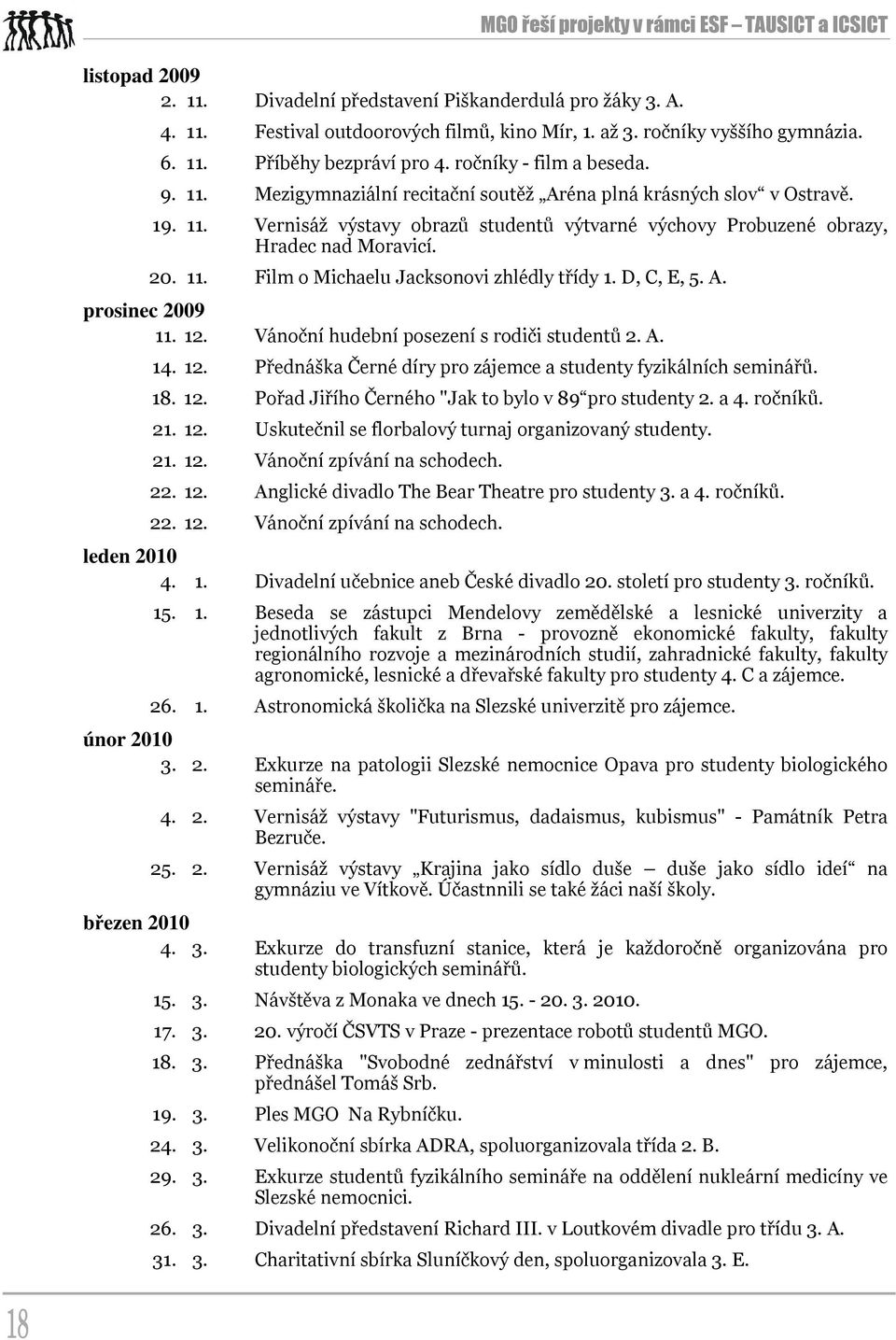 MGO řeší projekty v rámci ESF – TAUSICT a ICSICT

listopad 2009
2. 11. Divadelní představení Piškanderdulá pro žáky 3. A.
4. 11. Festival outdoorových filmů, kino Mír, 1. až 3. ročníky vyššího gymnázia.
6. 11. Příběhy bezpráví pro 4. ročníky - film a beseda.
9. 11. Mezigymnaziální recitační soutěž „Aréna plná krásných slov“ v Ostravě.
19. 11. Vernisáž výstavy obrazů studentů výtvarné výchovy Probuzené obrazy, Hradec nad Moravicí.
20. 11. Film o Michaelu Jacksonovi zhlédly třídy 1. D, C, E, 5. A.
prosinec 2009
11. 12. Vánoční hudební posezení s rodiči studentů 2. A.
14. 12. Přednáška Černé díry pro zájemce a studenty fyzikálních seminářů.
18. 12. Pořad Jiřího Černého "Jak to bylo v 89“pro studenty 2. a 4. ročníků.
21. 12. Uskutečnil se florbalový turnaj organizovaný studenty.
21. 12. Vánoční zpívání na schodech.
22. 12. Anglické divadlo The Bear Theatre pro studenty 3. a 4. ročníků.
22. 12. Vánoční zpívání na schodech.
leden 2010
4. 1. Divadelní učebnice aneb České divadlo 20. století pro studenty 3. ročníků.
15. 1. Beseda se zástupci Mendelovy zemědělské a lesnické univerzity a jednotlivých fakult z Brna - provozně ekonomické fakulty, fakulty regionálního rozvoje a mezinárodních studií, zahradnické fakulty, fakulty agronomické, lesnické a dřevařské fakulty pro studenty 4. C a zájemce.
26. 1. Astronomická školička na Slezské univerzitě pro zájemce.
únor 2010
3. 2. Exkurze na patologii Slezské nemocnice Opava pro studenty biologického semináře.
4. 2. Vernisáž výstavy "Futurismus, dadaismus, kubismus" - Památník Petra Bezruče.
25. 2. Vernisáž výstavy „Krajina jako sídlo duše – duše jako sídlo ideí“ na gymnáziu ve Vítkově. Účastnnili se také žáci naší školy.
březen 2010
4. 3. Exkurze do transfuzní stanice, která je každoročně organizována pro studenty biologických seminářů.
15. 3. Návštěva z Monaka ve dnech 15. - 20. 3. 2010.
17. 3. 20. výročí ČSVTS v Praze - prezentace robotů studentů MGO.
18. 3. Přednáška "Svobodné zednářství v minulosti a dnes" pro zájemce, přednášel Tomáš Srb.
19. 3. Ples MGO Na Rybníčku.
24. 3. Velikonoční sbírka ADRA, spoluorganizovala třída 2. B.
29. 3. Exkurze studentů fyzikálního semináře na oddělení nukleární medicíny ve Slezské nemocnici.
26. 3. Divadelní představení Richard III. v Loutkovém divadle pro třídu 3. A.
31. 3. Charitativní sbírka Sluníčkový den, spoluorganizovala 3. E.

18